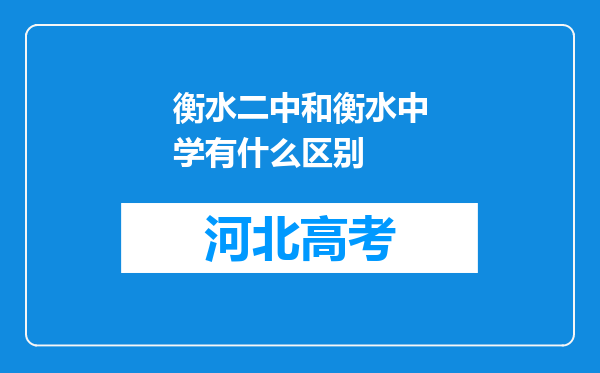 衡水二中和衡水中学有什么区别

河北高考